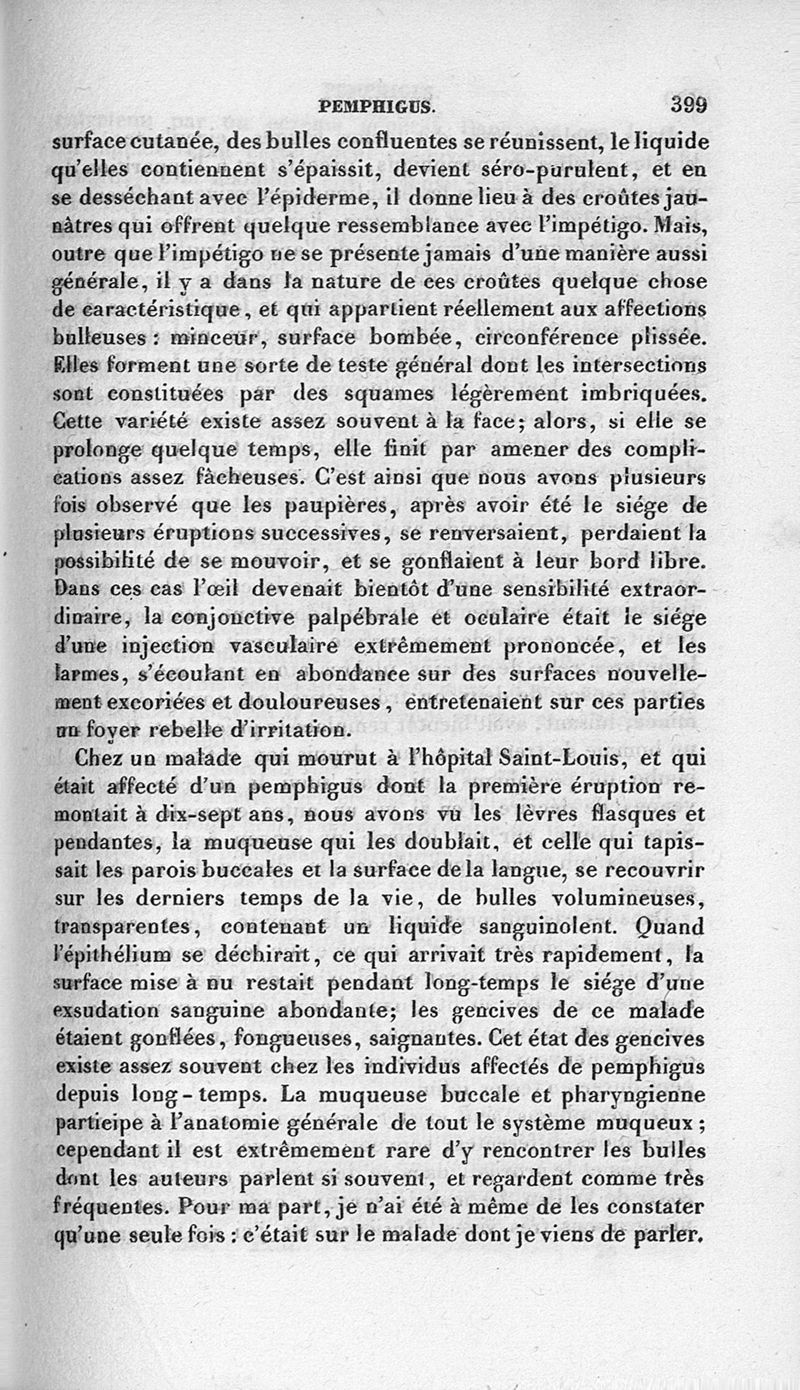 PEMPHIGUS. 399

surface cutanée, des bulles confluentes se réunissent, le liquide qu'elles contiennent s'épaissit, devient séro-purulent, et en se desséchant avec l'épiderme, il donne lieu à des croûtes jaunâtres qui offrent quelque ressemblance avec l'impétigo. Mais, outre que l'impétigo ne se présente jamais d'une manière aussi générale, il y a dans la nature de ces croûtes quelque chose de caractéristique, et qui appartient réellement aux affections bulleuses : minceur, surface bombée, circonférence plissée. Elles forment une sorte de teste général dont les intersections sont constituées par des squames légèrement imbriquées. Cette variété existe assez souvent à la face; alors, si elle se prolonge quelque temps, elle finit par amener des complications assez fâcheuses. C'est ainsi que nous avons plusieurs fois observé que les paupières, après avoir été le siége de plusieurs éruptions successives, se renversaient, perdaient la possibilité de se mouvoir, et se gonflaient à leur bord libre. Dans ces cas l'œil devenait bientôt d'une sensibilité extraordinaire, la conjonctive palpébrale et oculaire était le siége d'une injection vasculaire extrêmement prononcée, et les larmes, s'écoulant en abondance sur des surfaces nouvellement excoriées et douloureuses, entretenaient sur ces parties un foyer rebelle d'irritation.

Chez un malade qui mourut à l'hôpital Saint-Louis, et qui était affecté d'un pemphigus dont la première éruption remontait à dix-sept ans, nous avons vu les lèvres flasques et pendantes, la muqueuse qui les doublait, et celle qui tapissait les parois buccales et la surface de la langue, se recouvrir sur les derniers temps de la vie, de bulles volumineuses, transparentes, contenant un liquide sanguinolent. Quand l'épithélium se déchirait, ce qui arrivait très rapidement, la surface mise à nu restait pendant long-temps le siége d'une exsudation sanguine abondante; les gencives de ce malade étaient gonflées, fongueuses, saignantes. Cet état des gencives existe assez souvent chez les individus affectés de pemphigus depuis long-temps. La muqueuse buccale et pharyngienne participe à l'anatomie générale de tout le système muqueux; cependant il est extrêmement rare d'y rencontrer les bulles dont les auteurs parlent si souvent, et regardent comme très fréquentes. Pour ma part, je n'ai été à même de les constater qu'une seule fois : c'était sur le malade dont je viens de parler.